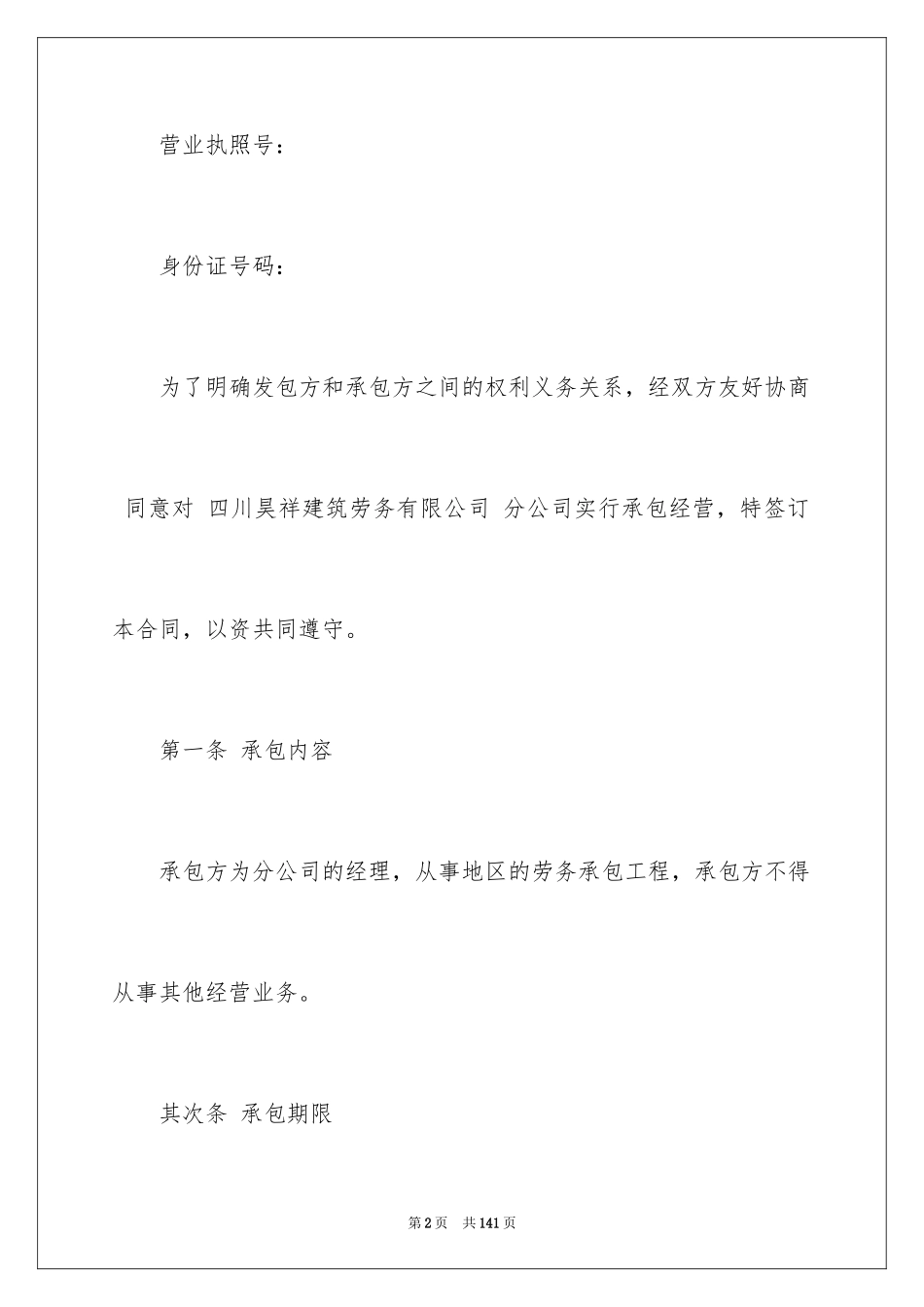 营业执照号：

身份证号码：

为了明确发包方和承包方之间的权利义务关系，经双方友好协商同意对 四川昊祥建筑劳务有限公司 分公司实行承包经营，特签订本合同，以资共同遵守。

第一条 承包内容

承包方为分公司的经理，从事地区的劳务承包工程，承包方不得从事其他经营业务。

其次条 承包期限

第2页 共141页